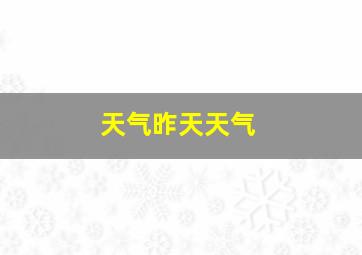 天气昨天天气